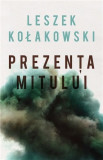 LESZEK KOŁAKOWSKI

PREZENȚA MITULUI